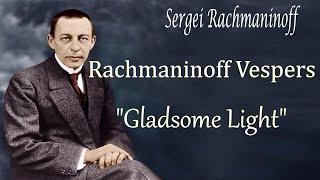 Sergei Rachmaninoff

Rachmaninoff Vespers

"Gladsome Light"